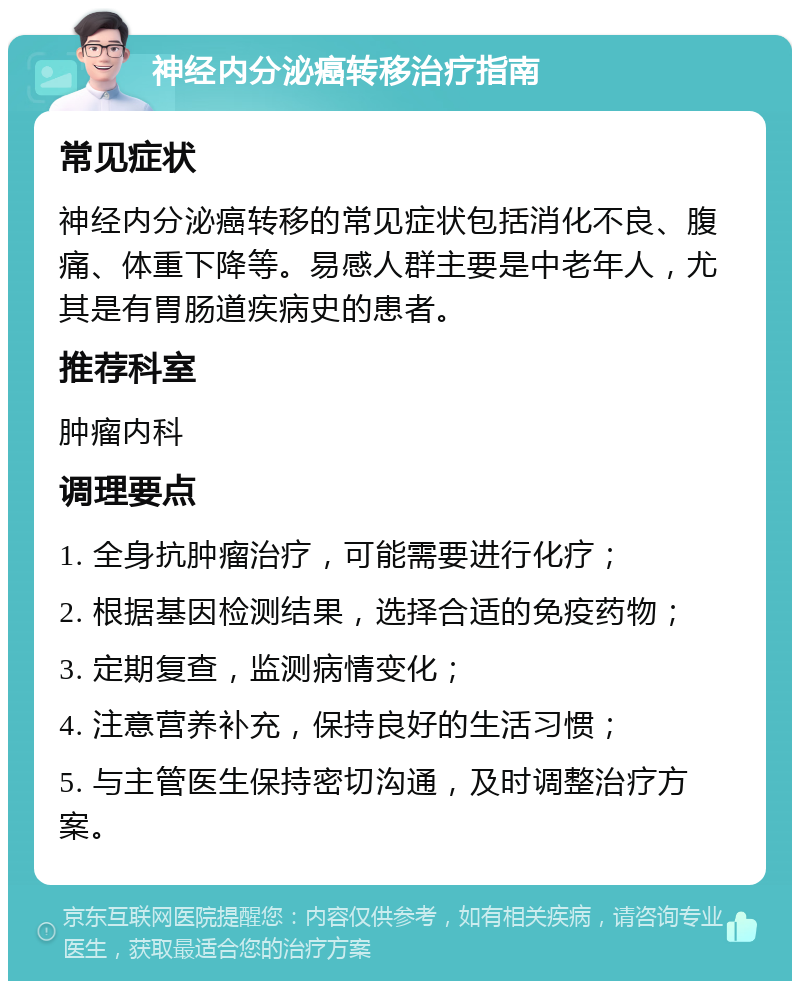 神经内分泌癌转移治疗指南

常见症状

神经内分泌癌转移的常见症状包括消化不良、腹痛、体重下降等。易感人群主要是中老年人，尤其是有胃肠道疾病史的患者。

推荐科室

肿瘤内科

调理要点

1. 全身抗肿瘤治疗，可能需要进行化疗；

2. 根据基因检测结果，选择合适的免疫药物；

3. 定期复查，监测病情变化；

4. 注意营养补充，保持良好的生活习惯；

5. 与主管医生保持密切沟通，及时调整治疗方案。

京东互联网医院提醒您：内容仅供参考，如有相关疾病，请咨询专业医生，获取最适合您的治疗方案